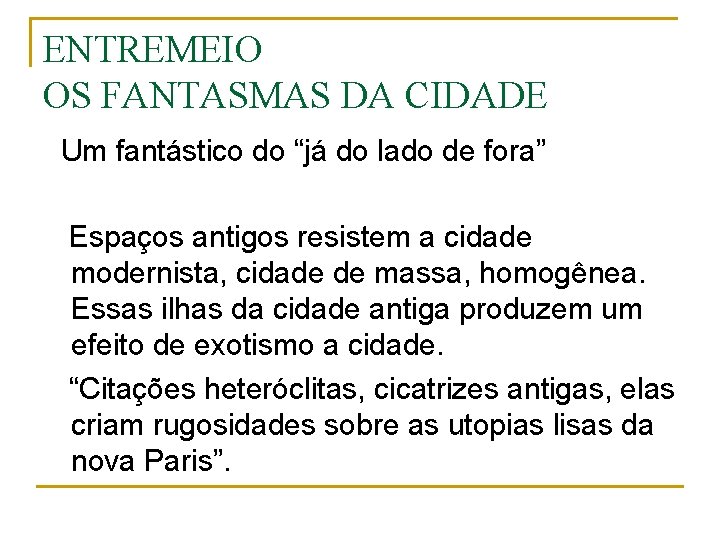 ENTREMEIO
OS FANTASMAS DA CIDADE

Um fantástico do “já do lado de fora”

Espaços antigos resistem a cidade modernista, cidade de massa, homogênea. Essas ilhas da cidade antiga produzem um efeito de exotismo a cidade.

“Citações heteróclitas, cicatrizes antigas, elas criam rugosidades sobre as utopias lisas da nova Paris”.